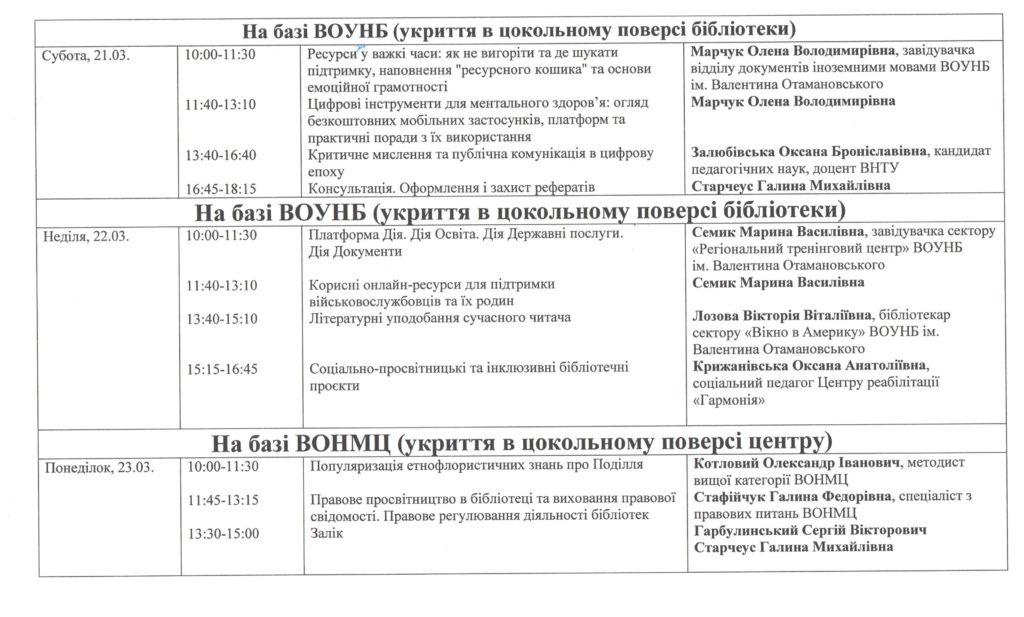 | На базі ВОУНБ (укриття в цокольному поверсі бібліотеки) | | | |
|---|---|---|---|
| Субота, 21.03. | 10:00-11:30 | Ресурси у важкі часи: як не вигоріти та де шукати підтримку, наповнення "ресурсного кошика" та основи емоційної грамотності | Марчук Олена Володимирівна, завідувачка відділу документів іноземними мовами ВОУНБ ім. Валентина Отамановського |
| | 11:40-13:10 | Цифрові інструменти для ментального здоров'я: огляд безкоштовних мобільних застосунків, платформ та практичні поради з їх використання | Марчук Олена Володимирівна |
| | 13:40-16:40 | Критичне мислення та публічна комунікація в цифрову епоху | Залюбівська Оксана Броніславівна, кандидат педагогічних наук, доцент ВНТУ |
| | 16:45-18:15 | Консультація. Оформлення і захист рефератів | Старчеус Галина Михайлівна |
| На базі ВОУНБ (укриття в цокольному поверсі бібліотеки) | | | |
| Неділя, 22.03. | 10:00-11:30 | Платформа Дія. Дія Освіта. Дія Державні послуги. Дія Документи | Семик Марина Василівна, завідувачка сектору «Регіональний тренінговий центр» ВОУНБ ім. Валентина Отамановського |
| | 11:40-13:10 | Корисні онлайн-ресурси для підтримки військовослужбовців та їх родин | Семик Марина Василівна |
| | 13:40-15:10 | Літературні уподобання сучасного читача | Лозова Вікторія Віталіївна, бібліотекар сектору «Вікно в Америку» ВОУНБ ім. Валентина Отамановського |
| | 15:15-16:45 | Соціально-просвітницькі та інклюзивні бібліотечні проєкти | Крижанівська Оксана Анатоліївна, соціальний педагог Центру реабілітації «Гармонія» |
| На базі ВОНМЦ (укриття в цокольному поверсі центру) | | | |
| Понеділок, 23.03. | 10:00-11:30 | Популяризація етнофлористичних знань про Поділля | Котловий Олександр Іванович, методист вищої категорії ВОНМЦ |
| | 11:45-13:15 | Правове просвітництво в бібліотеці та виховання правової свідомості. Правове регулювання діяльності бібліотек | Стафійчук Галина Федорівна, спеціаліст з правових питань ВОНМЦ |
| | 13:30-15:00 | Залік | Гарбулинський Сергій Вікторович Старчеус Галина Михайлівна |